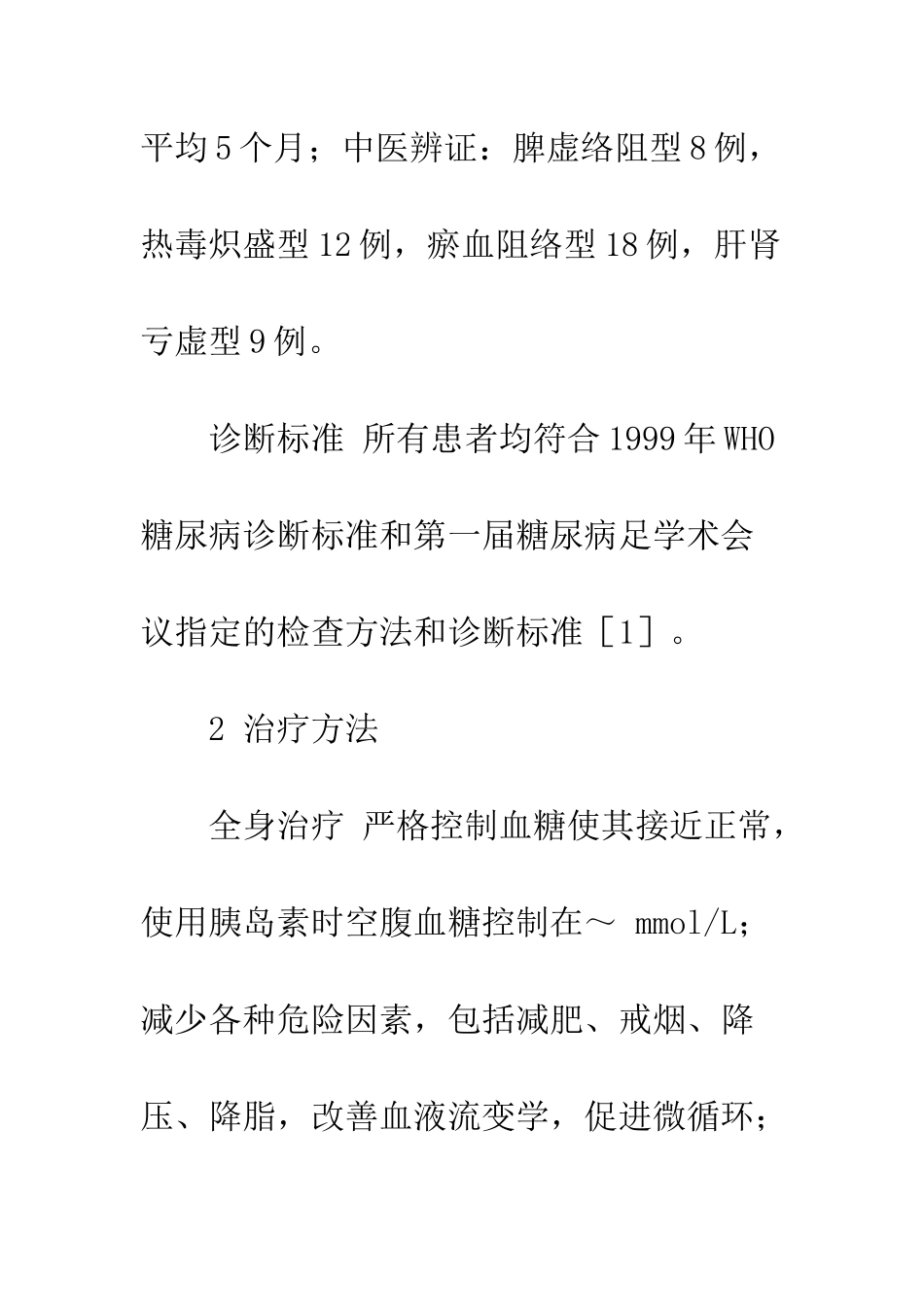 平均5个月；中医辨证：脾虚络阻型8例，热毒炽盛型12例，瘀血阻络型18例，肝肾亏虚型9例。

诊断标准 所有患者均符合1999年WHO糖尿病诊断标准和第一届糖尿病足学术会议指定的检查方法和诊断标准［1］。

2 治疗方法

全身治疗 严格控制血糖使其接近正常，使用胰岛素时空腹血糖控制在～ mmol/L；减少各种危险因素，包括减肥、戒烟、降压、降脂，改善血液流变学，促进微循环；